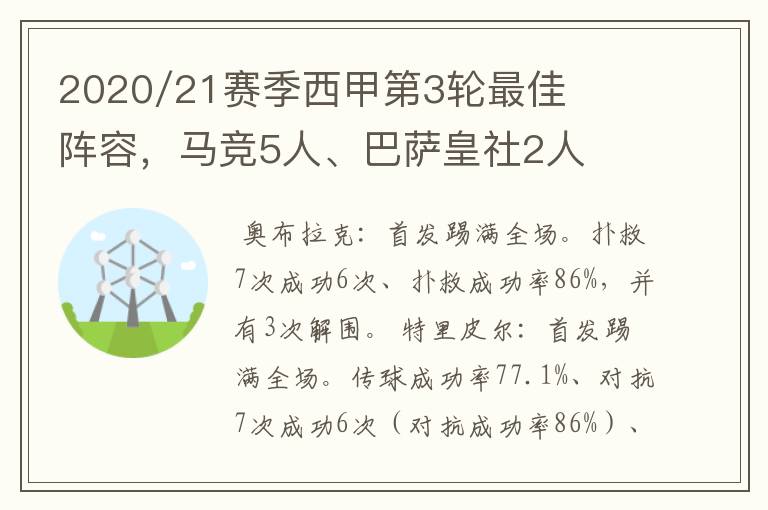 2020/21赛季西甲第3轮最佳阵容，马竞5人、巴萨皇社2人

奥布拉克：首发踢满全场。扑救7次成功6次、扑救成功率86%，并有3次解围。特里皮尔：首发踢满全场。传球成功率77.1%、对抗7次成功6次（对抗成功率86%）、